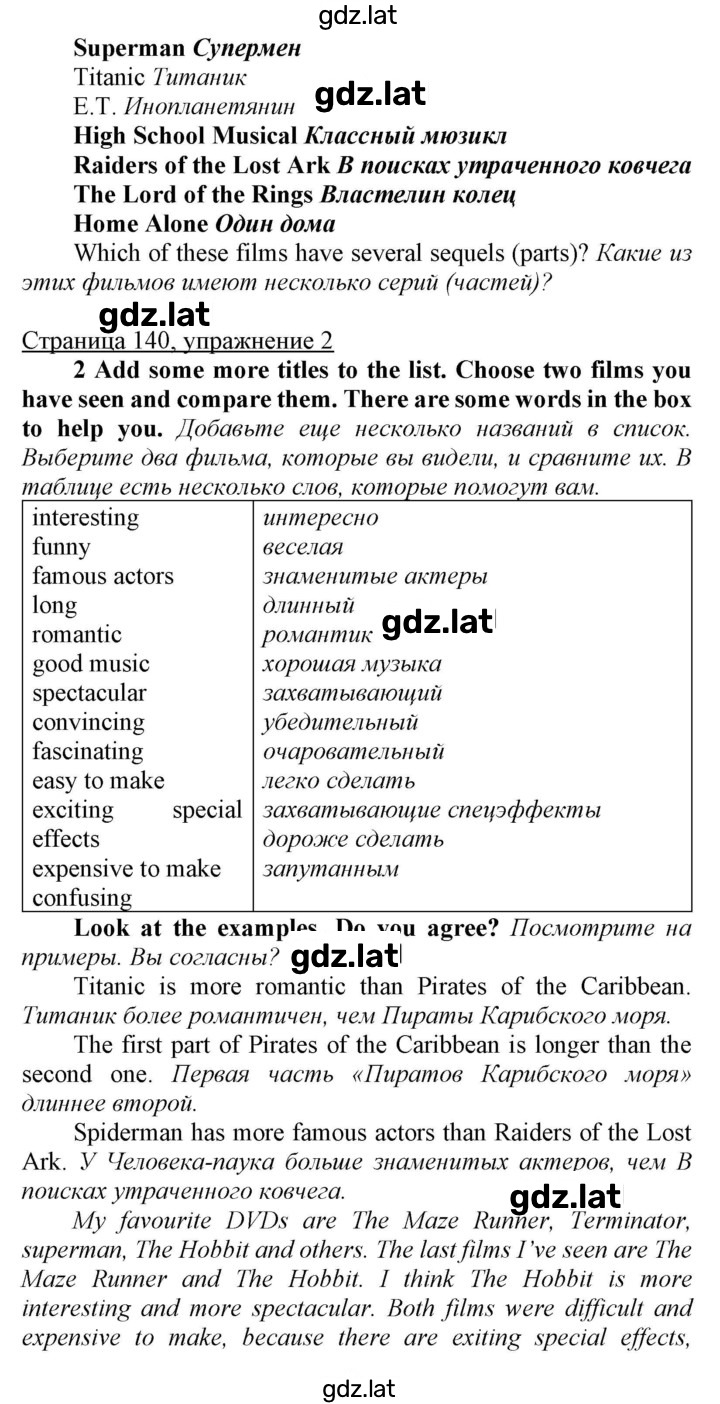 gdz.lat

Superman Супермен
Titanic Титаник
E.T. Инопланетянин gdz.lat
High School Musical Классный мюзикл
Raiders of the Lost Ark В поисках утраченного ковчега
The Lord of the Rings Властелин колец
Home Alone Один дома

Which of these films have several sequels (parts)? Какие из этих фильмов имеют несколько серий (частей)?

gdz.lat

Страница 140, упражнение 2

2 Add some more titles to the list. Choose two films you have seen and compare them. There are some words in the box to help you. Добавьте еще несколько названий в список. Выберите два фильма, которые вы видели, и сравните их. В таблице есть несколько слов, которые помогут вам.

| | |
|---|---|
| interesting | интересно |
| funny | веселая |
| famous actors | знаменитые актеры |
| long | длинный |
| romantic | романтик gdz.lat |
| good music | хорошая музыка |
| spectacular | захватывающий |
| convincing | убедительный |
| fascinating | очаровательный |
| easy to make | легко сделать |
| exciting special effects | захватывающие спецэффекты |
| expensive to make | дороже сделать |
| confusing | запутанным |

Look at the examples. Do you agree? Посмотрите на примеры. Вы согласны? gdz.lat

Titanic is more romantic than Pirates of the Caribbean. Титаник более романтичен, чем Пираты Карибского моря.

The first part of Pirates of the Caribbean is longer than the second one. Первая часть «Пиратов Карибского моря» длиннее второй.

Spiderman has more famous actors than Raiders of the Lost Ark. У Человека-паука больше знаменитых актеров, чем В поисках утраченного ковчега.

gdz.lat

My favourite DVDs are The Maze Runner, Terminator, superman, The Hobbit and others. The last films I've seen are The Maze Runner and The Hobbit. I think The Hobbit is more interesting and more spectacular. Both films were difficult and expensive to make, because there are exiting special effects,

gdz.lat